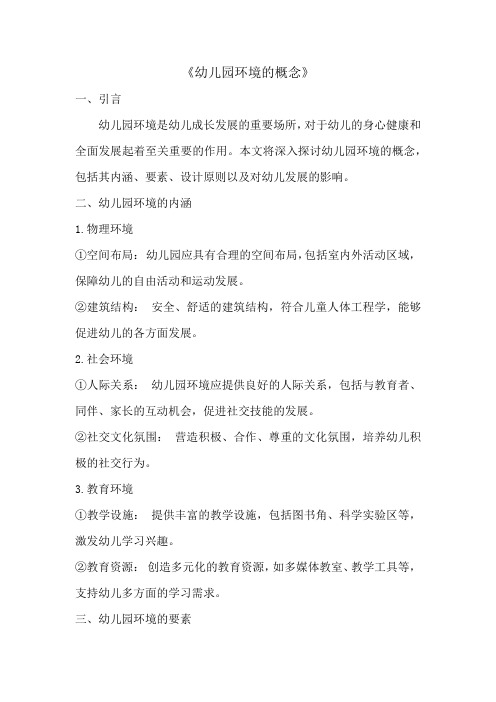 《幼儿园环境的概念》

一、引言

幼儿园环境是幼儿成长发展的重要场所，对于幼儿的身心健康和全面发展起着至关重要的作用。本文将深入探讨幼儿园环境的概念，包括其内涵、要素、设计原则以及对幼儿发展的影响。

二、幼儿园环境的内涵

1.物理环境

①空间布局：幼儿园应具有合理的空间布局，包括室内外活动区域，保障幼儿的自由活动和运动发展。

②建筑结构： 安全、舒适的建筑结构，符合儿童人体工程学，能够促进幼儿的各方面发展。

2.社会环境

①人际关系： 幼儿园环境应提供良好的人际关系，包括与教育者、同伴、家长的互动机会，促进社交技能的发展。

②社交文化氛围： 营造积极、合作、尊重的文化氛围，培养幼儿积极的社交行为。

3.教育环境

①教学设施： 提供丰富的教学设施，包括图书角、科学实验区等，激发幼儿学习兴趣。

②教育资源： 创造多元化的教育资源，如多媒体教室、教学工具等，支持幼儿多方面的学习需求。

三、幼儿园环境的要素